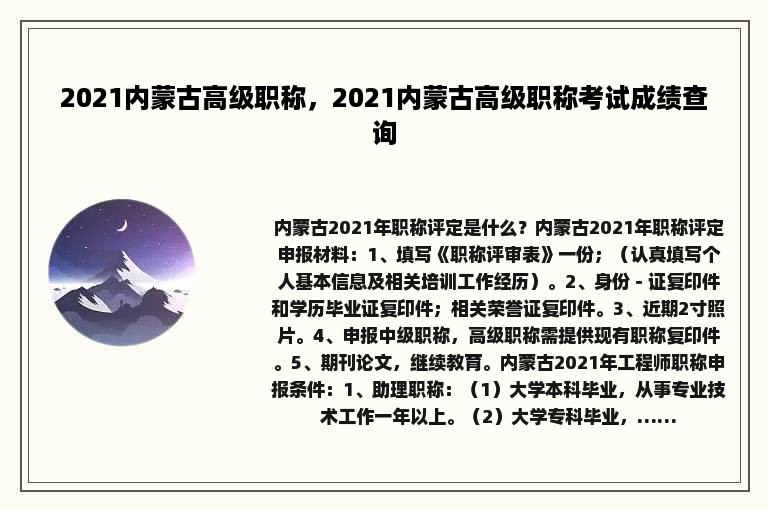 2021内蒙古高级职称，2021内蒙古高级职称考试成绩查询

内蒙古2021年职称评定是什么？内蒙古2021年职称评定申报材料：1、填写《职称评审表》一份；（认真填写个人基本信息及相关培训工作经历）。2、身份 - 证复印件和学历毕业证复印件；相关荣誉证复印件。3、近期2寸照片。4、申报中级职称，高级职称需提供现有职称复印件。5、期刊论文，继续教育。内蒙古2021年工程师职称申报条件：1、助理职称：（1）大学本科毕业，从事专业技术工作一年以上。（2）大学专科毕业，......